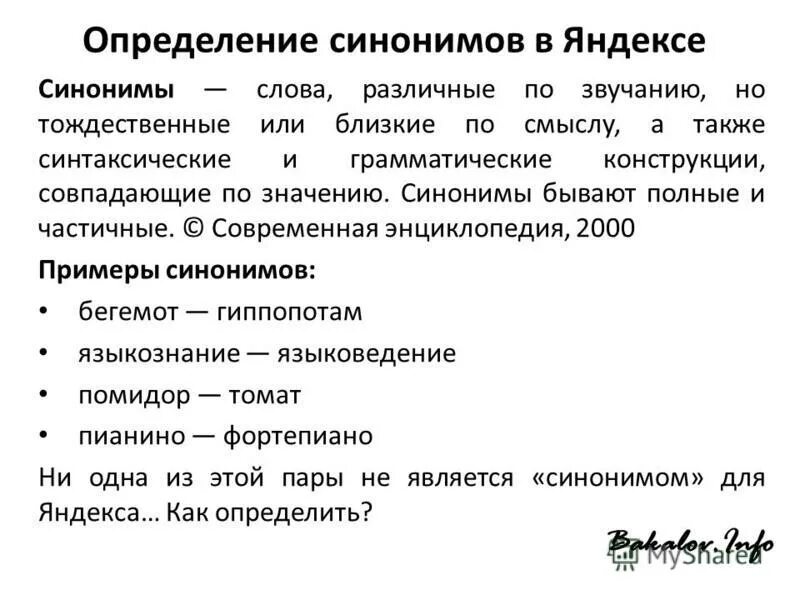 Определение синонимов в Яндексе

Синонимы — слова, различные по звучанию, но тождественные или близкие по смыслу, а также синтаксические и грамматические конструкции, совпадающие по значению. Синонимы бывают полные и частичные. © Современная энциклопедия, 2000

Примеры синонимов:

• бегемот — гиппопотам
• языкознание — языковедение
• помидор — томат
• пианино — фортепиано

Ни одна из этой пары не является «синонимом» для Яндекса… Как определить?

Bakalov.Info
MyShared